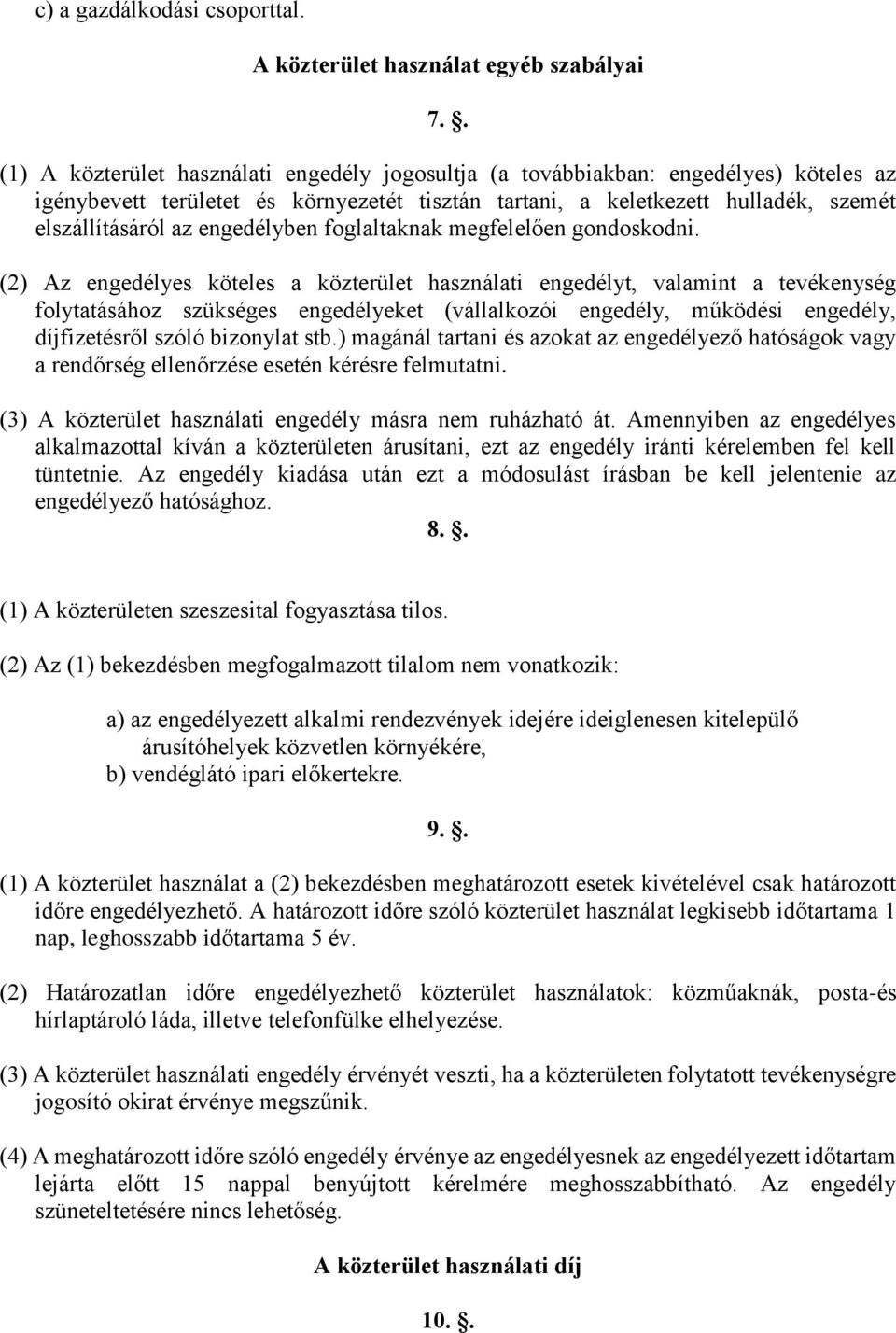 c) a gazdálkodási csoporttal.

A közterület használat egyéb szabályai

7. .

(1) A közterület használati engedély jogosultja (a továbbiakban: engedélyes) köteles az igénybevett területet és környezetét tisztán tartani, a keletkezett hulladék, szemét elszállításáról az engedélyben foglaltaknak megfelelően gondoskodni.

(2) Az engedélyes köteles a közterület használati engedélyt, valamint a tevékenység folytatásához szükséges engedélyeket (vállalkozói engedély, működési engedély, díjfizetésről szóló bizonylat stb.) magánál tartani és azokat az engedélyező hatóságok vagy a rendőrség ellenőrzése esetén kérésre felmutatni.

(3) A közterület használati engedély másra nem ruházható át. Amennyiben az engedélyes alkalmazottal kíván a közterületen árusítani, ezt az engedély iránti kérelemben fel kell tüntetnie. Az engedély kiadása után ezt a módosulást írásban be kell jelentenie az engedélyező hatósághoz.

8. .

(1) A közterületen szeszesital fogyasztása tilos.

(2) Az (1) bekezdésben megfogalmazott tilalom nem vonatkozik:

a) az engedélyezett alkalmi rendezvények idejére ideiglenesen kitelepülő árusítóhelyek közvetlen környékére,
b) vendéglátó ipari előkertekre.

9. .

(1) A közterület használat a (2) bekezdésben meghatározott esetek kivételével csak határozott időre engedélyezhető. A határozott időre szóló közterület használat legkisebb időtartama 1 nap, leghosszabb időtartama 5 év.

(2) Határozatlan időre engedélyezhető közterület használatok: közműaknák, posta-és hírlaptároló láda, illetve telefonfülke elhelyezése.

(3) A közterület használati engedély érvényét veszti, ha a közterületen folytatott tevékenységre jogosító okirat érvénye megszűnik.

(4) A meghatározott időre szóló engedély érvénye az engedélyesnek az engedélyezett időtartam lejárta előtt 15 nappal benyújtott kérelmére meghosszabbítható. Az engedély szüneteltetésére nincs lehetőség.

A közterület használati díj

10. .